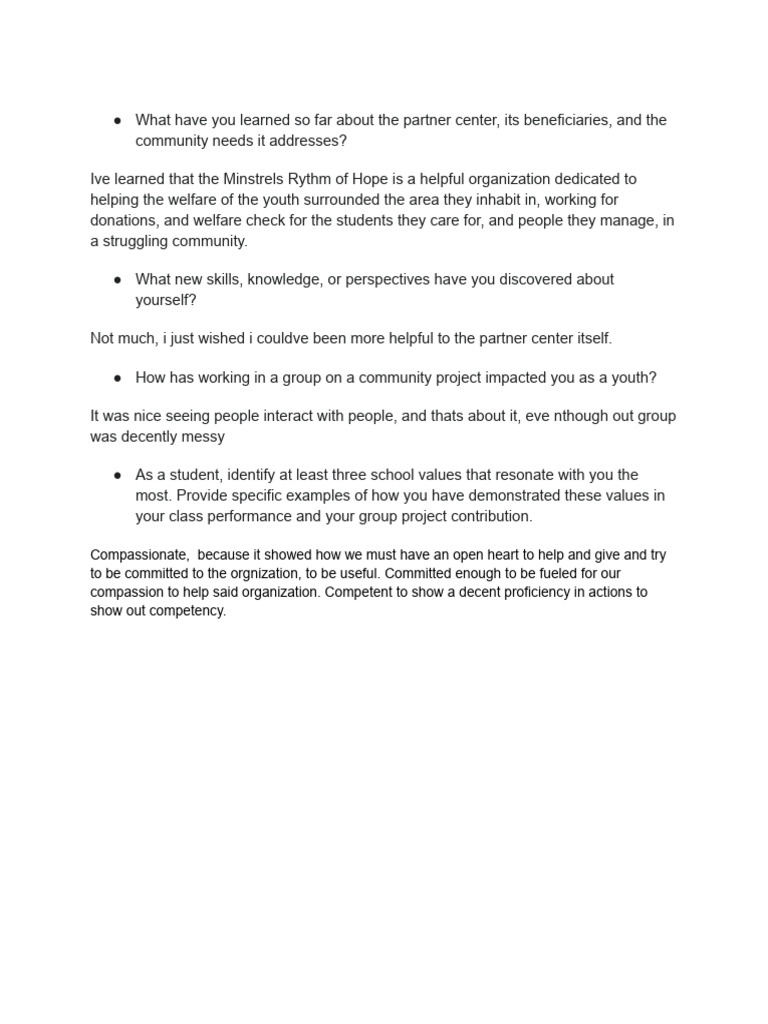 ● What have you learned so far about the partner center, its beneficiaries, and the community needs it addresses?

Ive learned that the Minstrels Rythm of Hope is a helpful organization dedicated to helping the welfare of the youth surrounded the area they inhabit in, working for donations, and welfare check for the students they care for, and people they manage, in a struggling community.

● What new skills, knowledge, or perspectives have you discovered about yourself?

Not much, i just wished i couldve been more helpful to the partner center itself.

● How has working in a group on a community project impacted you as a youth?

It was nice seeing people interact with people, and thats about it, eve nthough out group was decently messy

● As a student, identify at least three school values that resonate with you the most. Provide specific examples of how you have demonstrated these values in your class performance and your group project contribution.

Compassionate, because it showed how we must have an open heart to help and give and try to be committed to the orgnization, to be useful. Committed enough to be fueled for our compassion to help said organization. Competent to show a decent proficiency in actions to show out competency.